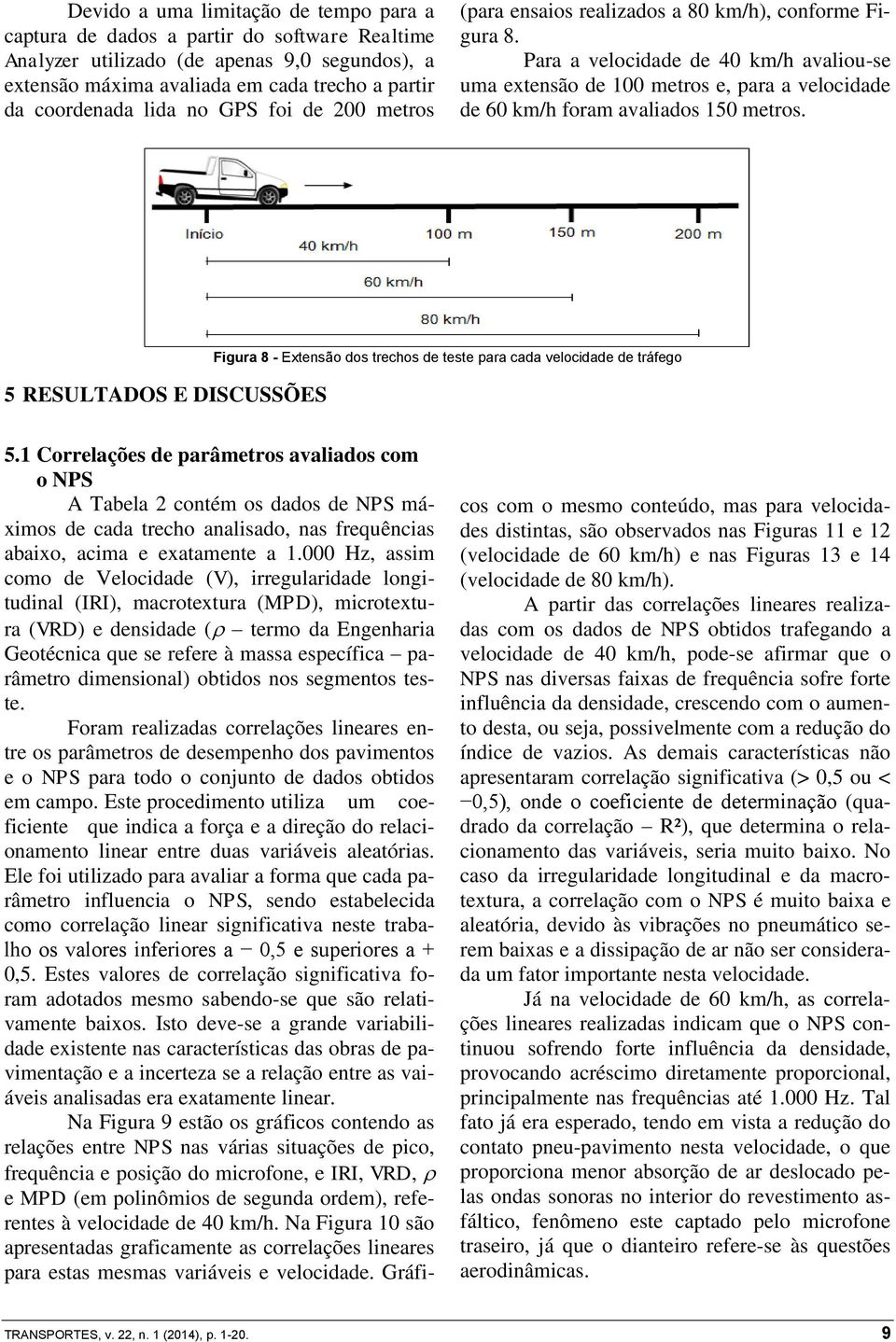 Devido a uma limitação de tempo para a captura de dados a partir do software Realtime Analyzer utilizado (de apenas 9,0 segundos), a extensão máxima avaliada em cada trecho a partir da coordenada lida no GPS foi de 200 metros

(para ensaios realizados a 80 km/h), conforme Figura 8.

Para a velocidade de 40 km/h avaliou-se uma extensão de 100 metros e, para a velocidade de 60 km/h foram avaliados 150 metros.

Início
100 m
150 m
200 m
40 km/h
60 km/h
80 km/h

Figura 8 - Extensão dos trechos de teste para cada velocidade de tráfego

5 RESULTADOS E DISCUSSÕES

5.1 Correlações de parâmetros avaliados com o NPS

A Tabela 2 contém os dados de NPS máximos de cada trecho analisado, nas frequências abaixo, acima e exatamente a 1.000 Hz, assim como de Velocidade (V), irregularidade longitudinal (IRI), macrotextura (MPD), microtextura (VRD) e densidade ($\rho$ – termo da Engenharia Geotécnica que se refere à massa específica – parâmetro dimensional) obtidos nos segmentos teste.

Foram realizadas correlações lineares entre os parâmetros de desempenho dos pavimentos e o NPS para todo o conjunto de dados obtidos em campo. Este procedimento utiliza um coeficiente que indica a força e a direção do relacionamento linear entre duas variáveis aleatórias. Ele foi utilizado para avaliar a forma que cada parâmetro influencia o NPS, sendo estabelecida como correlação linear significativa neste trabalho os valores inferiores a − 0,5 e superiores a + 0,5. Estes valores de correlação significativa foram adotados mesmo sabendo-se que são relativamente baixos. Isto deve-se a grande variabilidade existente nas características das obras de pavimentação e a incerteza se a relação entre as vaiáveis analisadas era exatamente linear.

Na Figura 9 estão os gráficos contendo as relações entre NPS nas várias situações de pico, frequência e posição do microfone, e IRI, VRD, $\rho$ e MPD (em polinômios de segunda ordem), referentes à velocidade de 40 km/h. Na Figura 10 são apresentadas graficamente as correlações lineares para estas mesmas variáveis e velocidade. Gráficos com o mesmo conteúdo, mas para velocidades distintas, são observados nas Figuras 11 e 12 (velocidade de 60 km/h) e nas Figuras 13 e 14 (velocidade de 80 km/h).

A partir das correlações lineares realizadas com os dados de NPS obtidos trafegando a velocidade de 40 km/h, pode-se afirmar que o NPS nas diversas faixas de frequência sofre forte influência da densidade, crescendo com o aumento desta, ou seja, possivelmente com a redução do índice de vazios. As demais características não apresentaram correlação significativa (> 0,5 ou < −0,5), onde o coeficiente de determinação (quadrado da correlação – R²), que determina o relacionamento das variáveis, seria muito baixo. No caso da irregularidade longitudinal e da macrotextura, a correlação com o NPS é muito baixa e aleatória, devido às vibrações no pneumático serem baixas e a dissipação de ar não ser considerada um fator importante nesta velocidade.

Já na velocidade de 60 km/h, as correlações lineares realizadas indicam que o NPS continuou sofrendo forte influência da densidade, provocando acréscimo diretamente proporcional, principalmente nas frequências até 1.000 Hz. Tal fato já era esperado, tendo em vista a redução do contato pneu-pavimento nesta velocidade, o que proporciona menor absorção de ar deslocado pelas ondas sonoras no interior do revestimento asfáltico, fenômeno este captado pelo microfone traseiro, já que o dianteiro refere-se às questões aerodinâmicas.

TRANSPORTES, v. 22, n. 1 (2014), p. 1-20.
9